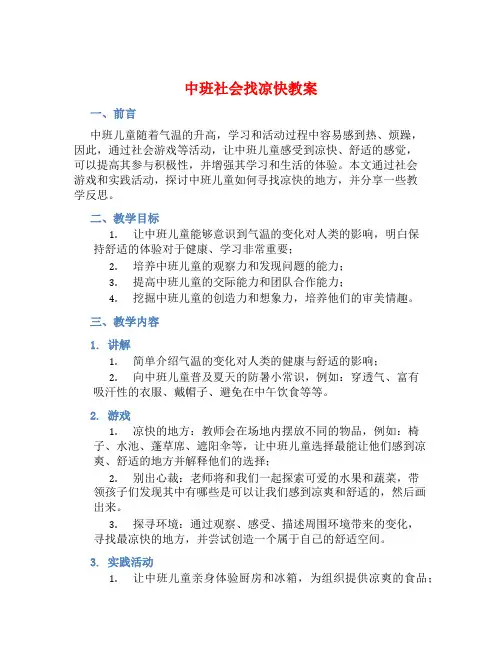 中班社会找凉快教案

一、前言

中班儿童随着气温的升高，学习和活动过程中容易感到热、烦躁，因此，通过社会游戏等活动，让中班儿童感受到凉快、舒适的感觉，可以提高其参与积极性，并增强其学习和生活的体验。本文通过社会游戏和实践活动，探讨中班儿童如何寻找凉快的地方，并分享一些教学反思。

二、教学目标

1. 让中班儿童能够意识到气温的变化对人类的影响，明白保持舒适的体验对于健康、学习非常重要；

2. 培养中班儿童的观察力和发现问题的能力；

3. 提高中班儿童的交际能力和团队合作能力；

4. 挖掘中班儿童的创造力和想象力，培养他们的审美情趣。

三、教学内容

1. 讲解

1. 简单介绍气温的变化对人类的健康与舒适的影响；

2. 向中班儿童普及夏天的防暑小常识，例如：穿透气、富有吸汗性的衣服、戴帽子、避免在中午饮食等等。

2. 游戏

1. 凉快的地方：教师会在场地内摆放不同的物品，例如：椅子、水池、蓬草席、遮阳伞等，让中班儿童选择最能让他们感到凉爽、舒适的地方并解释他们的选择；

2. 别出心裁：老师将和我们一起探索可爱的水果和蔬菜，带领孩子们发现其中有哪些是可以让我们感到凉爽和舒适的，然后画出来。

3. 探寻环境：通过观察、感受、描述周围环境带来的变化，寻找最凉快的地方，并尝试创造一个属于自己的舒适空间。

3. 实践活动

1. 让中班儿童亲身体验厨房和冰箱，为组织提供凉爽的食品；